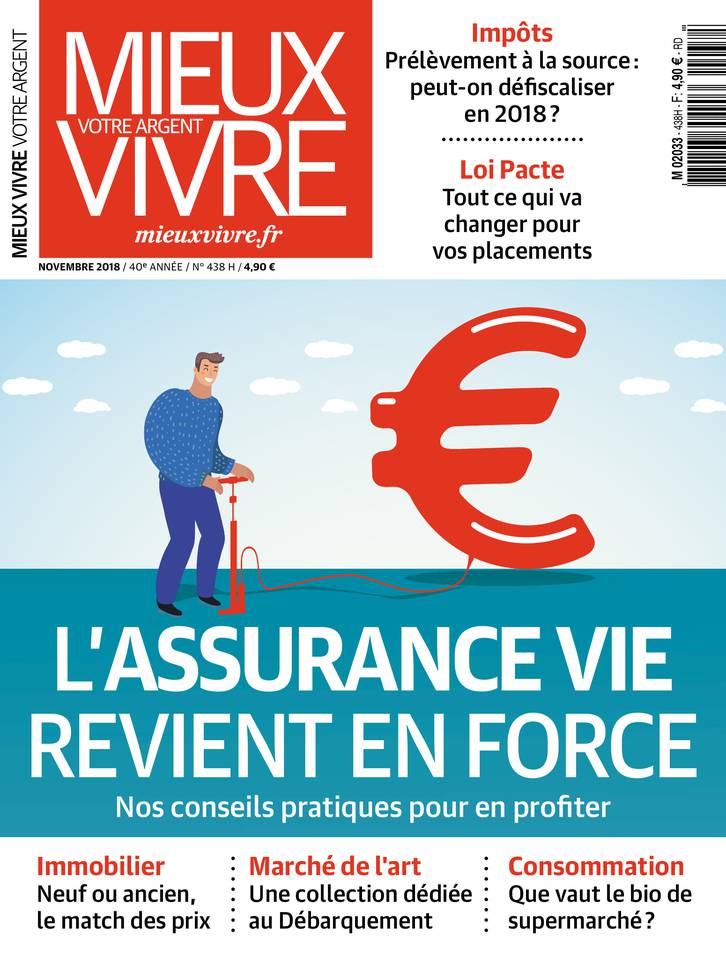 MIEUX VIVRE VOTRE ARGENT

MIEUX VOTRE ARGENT VIVRE

mieuxvivre.fr

NOVEMBRE 2018 / 40e ANNÉE / N° 438 H / 4,90 €

Impôts
Prélèvement à la source : peut-on défiscaliser en 2018 ?

Loi Pacte
Tout ce qui va changer pour vos placements

M 02033 - 438H - F: 4,90 € - RD

L'ASSURANCE VIE REVIENT EN FORCE

Nos conseils pratiques pour en profiter

Immobilier
Neuf ou ancien, le match des prix

Marché de l'art
Une collection dédiée au Débarquement

Consommation
Que vaut le bio de supermarché ?